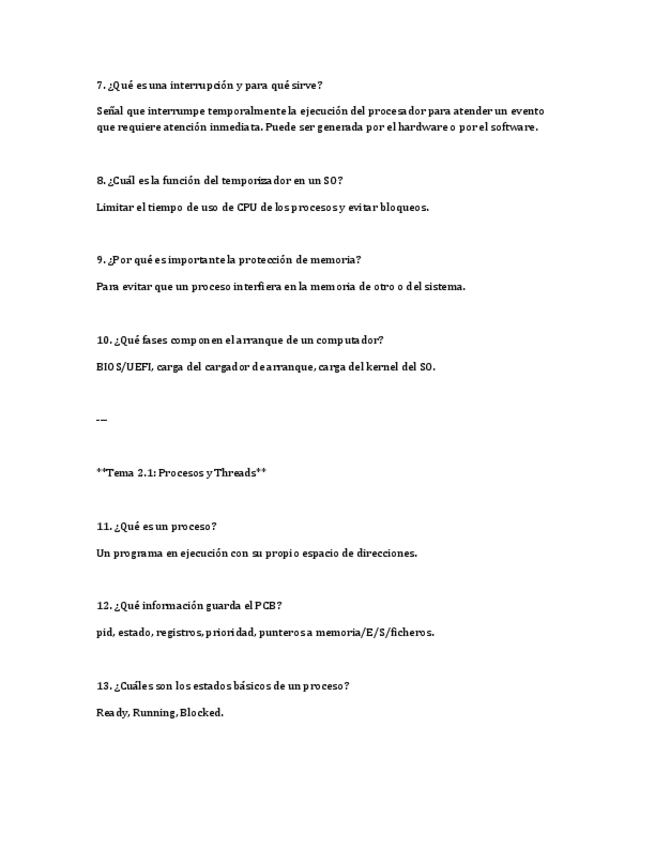 7. ¿Qué es una interrupción y para qué sirve?

Señal que interrumpe temporalmente la ejecución del procesador para atender un evento que requiere atención inmediata. Puede ser generada por el hardware o por el software.

8. ¿Cuál es la función del temporizador en un SO?

Limitar el tiempo de uso de CPU de los procesos y evitar bloqueos.

9. ¿Por qué es importante la protección de memoria?

Para evitar que un proceso interfiera en la memoria de otro o del sistema.

10. ¿Qué fases componen el arranque de un computador?

BIOS/UEFI, carga del cargador de arranque, carga del kernel del SO.

---

**Tema 2.1: Procesos y Threads**

11. ¿Qué es un proceso?

Un programa en ejecución con su propio espacio de direcciones.

12. ¿Qué información guarda el PCB?

pid, estado, registros, prioridad, punteros a memoria/E/S/ficheros.

13. ¿Cuáles son los estados básicos de un proceso?

Ready, Running, Blocked.